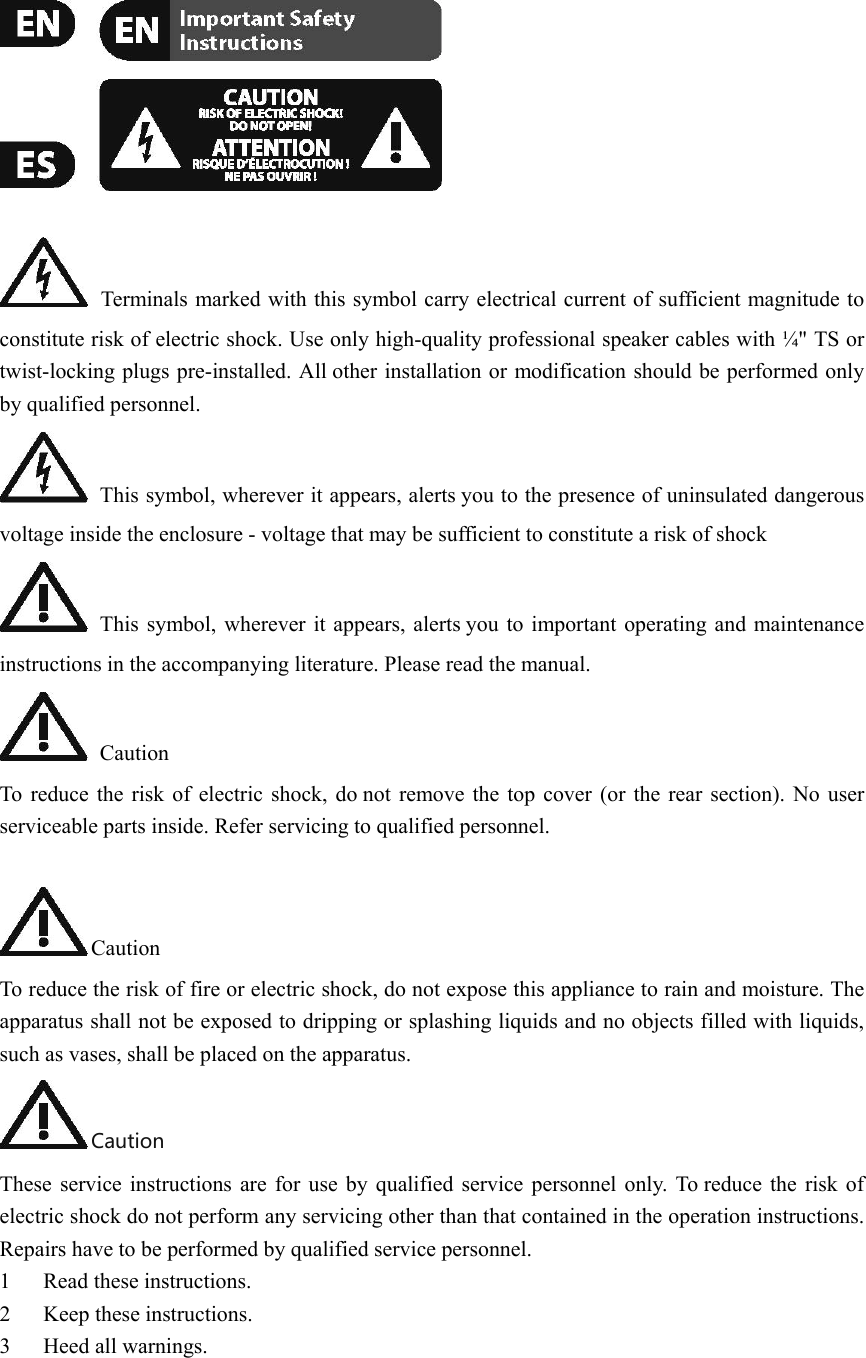 EN

EN Important Safety Instructions

ES

CAUTION
RISK OF ELECTRIC SHOCK!
DO NOT OPEN!
ATTENTION
RISQUE D'ÉLECTROCUTION !
NE PAS OUVRIR !

Terminals marked with this symbol carry electrical current of sufficient magnitude to constitute risk of electric shock. Use only high-quality professional speaker cables with ¼" TS or twist-locking plugs pre-installed. All other installation or modification should be performed only by qualified personnel.

This symbol, wherever it appears, alerts you to the presence of uninsulated dangerous voltage inside the enclosure - voltage that may be sufficient to constitute a risk of shock

This symbol, wherever it appears, alerts you to important operating and maintenance instructions in the accompanying literature. Please read the manual.

Caution

To reduce the risk of electric shock, do not remove the top cover (or the rear section). No user serviceable parts inside. Refer servicing to qualified personnel.

Caution

To reduce the risk of fire or electric shock, do not expose this appliance to rain and moisture. The apparatus shall not be exposed to dripping or splashing liquids and no objects filled with liquids, such as vases, shall be placed on the apparatus.

Caution

These service instructions are for use by qualified service personnel only. To reduce the risk of electric shock do not perform any servicing other than that contained in the operation instructions. Repairs have to be performed by qualified service personnel.
1 Read these instructions.
2 Keep these instructions.
3 Heed all warnings.